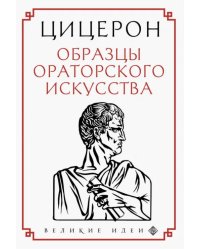 ЦИЦЕРОН

ОБРАЗЦЫ ОРАТОРСКОГО ИСКУССТВА

ВЕЛИКИЕ ИДЕИ